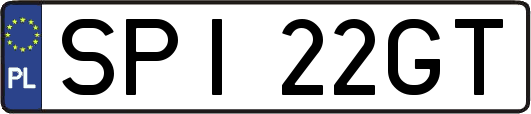 PL
SPI 22GT